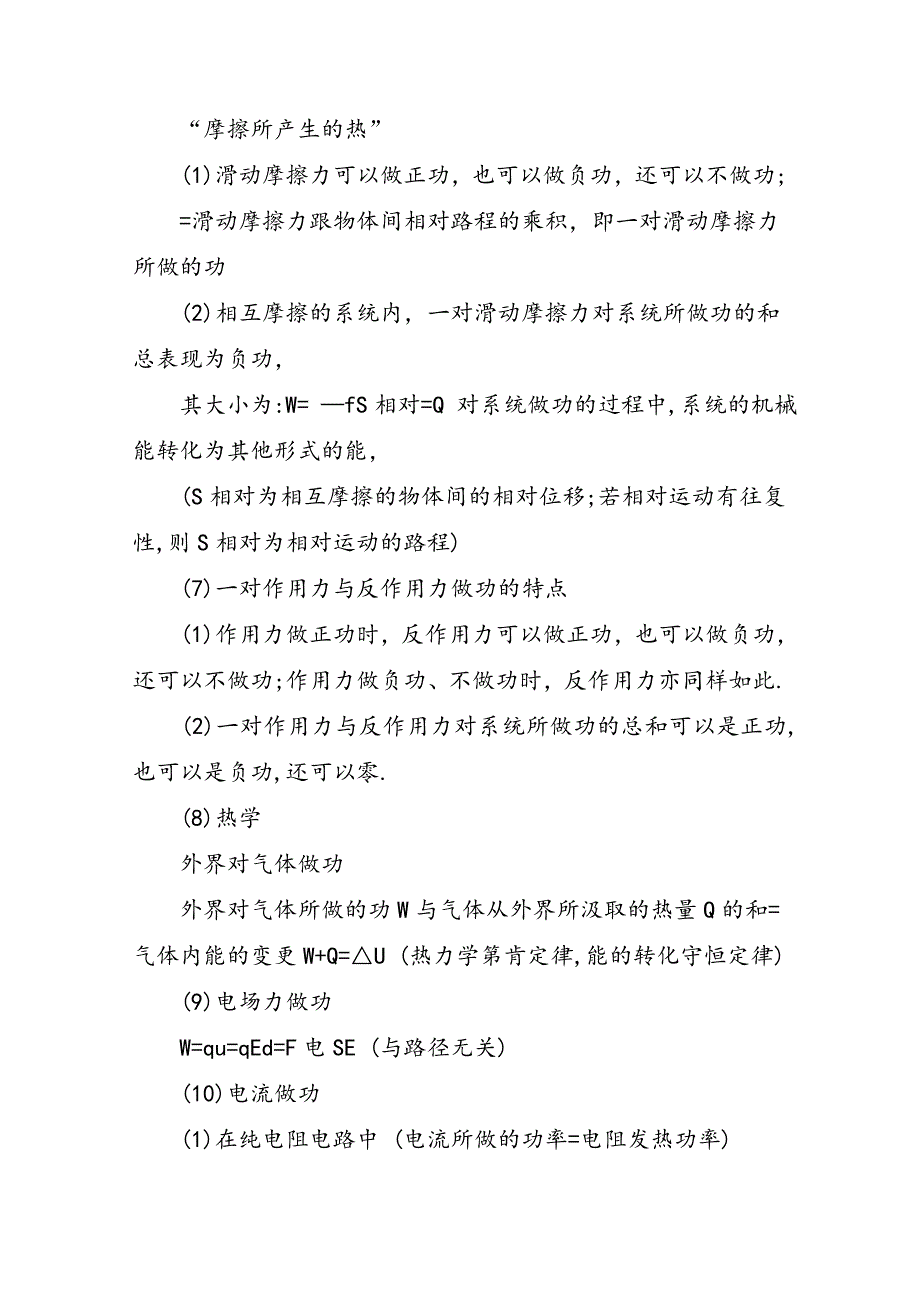 “摩擦所产生的热”

(1)滑动摩擦力可以做正功，也可以做负功，还可以不做功;

=滑动摩擦力跟物体间相对路程的乘积，即一对滑动摩擦力所做的功

(2)相互摩擦的系统内，一对滑动摩擦力对系统所做功的和总表现为负功，

其大小为:W= —fS 相对=Q 对系统做功的过程中,系统的机械能转化为其他形式的能,

(S 相对为相互摩擦的物体间的相对位移;若相对运动有往复性,则 S 相对为相对运动的路程)

(7)一对作用力与反作用力做功的特点

(1)作用力做正功时，反作用力可以做正功，也可以做负功，还可以不做功;作用力做负功、不做功时，反作用力亦同样如此.

(2)一对作用力与反作用力对系统所做功的总和可以是正功,也可以是负功,还可以零.

(8)热学

外界对气体做功

外界对气体所做的功 W 与气体从外界所汲取的热量 Q 的和=气体内能的变更 W+Q=△U (热力学第肯定律,能的转化守恒定律)

(9)电场力做功

W=qu=qEd=F 电 SE (与路径无关)

(10)电流做功

(1)在纯电阻电路中 (电流所做的功率=电阻发热功率)